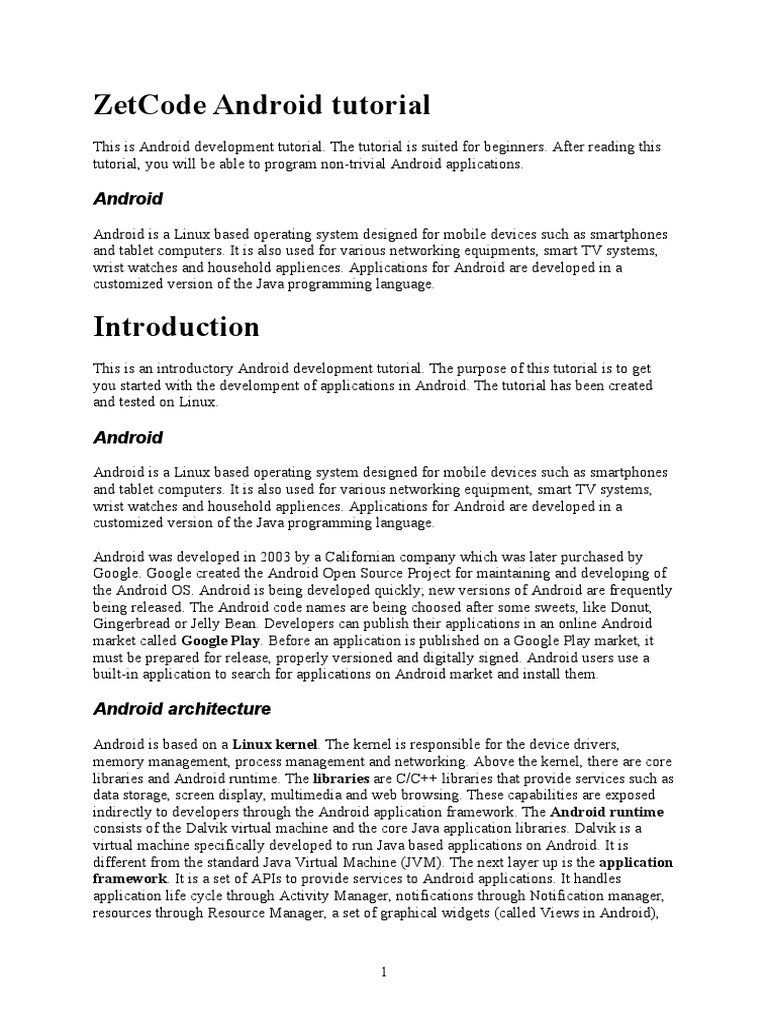 ZetCode Android tutorial

This is Android development tutorial. The tutorial is suited for beginners. After reading this tutorial, you will be able to program non-trivial Android applications.

Android

Android is a Linux based operating system designed for mobile devices such as smartphones and tablet computers. It is also used for various networking equipments, smart TV systems, wrist watches and household appliences. Applications for Android are developed in a customized version of the Java programming language.

Introduction

This is an introductory Android development tutorial. The purpose of this tutorial is to get you started with the develompent of applications in Android. The tutorial has been created and tested on Linux.

Android

Android is a Linux based operating system designed for mobile devices such as smartphones and tablet computers. It is also used for various networking equipment, smart TV systems, wrist watches and household appliences. Applications for Android are developed in a customized version of the Java programming language.

Android was developed in 2003 by a Californian company which was later purchased by Google. Google created the Android Open Source Project for maintaining and developing of the Android OS. Android is being developed quickly; new versions of Android are frequently being released. The Android code names are being choosed after some sweets, like Donut, Gingerbread or Jelly Bean. Developers can publish their applications in an online Android market called Google Play. Before an application is published on a Google Play market, it must be prepared for release, properly versioned and digitally signed. Android users use a built-in application to search for applications on Android market and install them.

Android architecture

Android is based on a Linux kernel. The kernel is responsible for the device drivers, memory management, process management and networking. Above the kernel, there are core libraries and Android runtime. The libraries are C/C++ libraries that provide services such as data storage, screen display, multimedia and web browsing. These capabilities are exposed indirectly to developers through the Android application framework. The Android runtime consists of the Dalvik virtual machine and the core Java application libraries. Dalvik is a virtual machine specifically developed to run Java based applications on Android. It is different from the standard Java Virtual Machine (JVM). The next layer up is the application framework. It is a set of APIs to provide services to Android applications. It handles application life cycle through Activity Manager, notifications through Notification manager, resources through Resource Manager, a set of graphical widgets (called Views in Android),

1